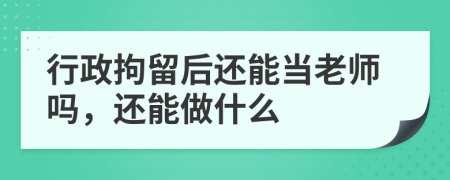 行政拘留后还能当老师吗，还能做什么